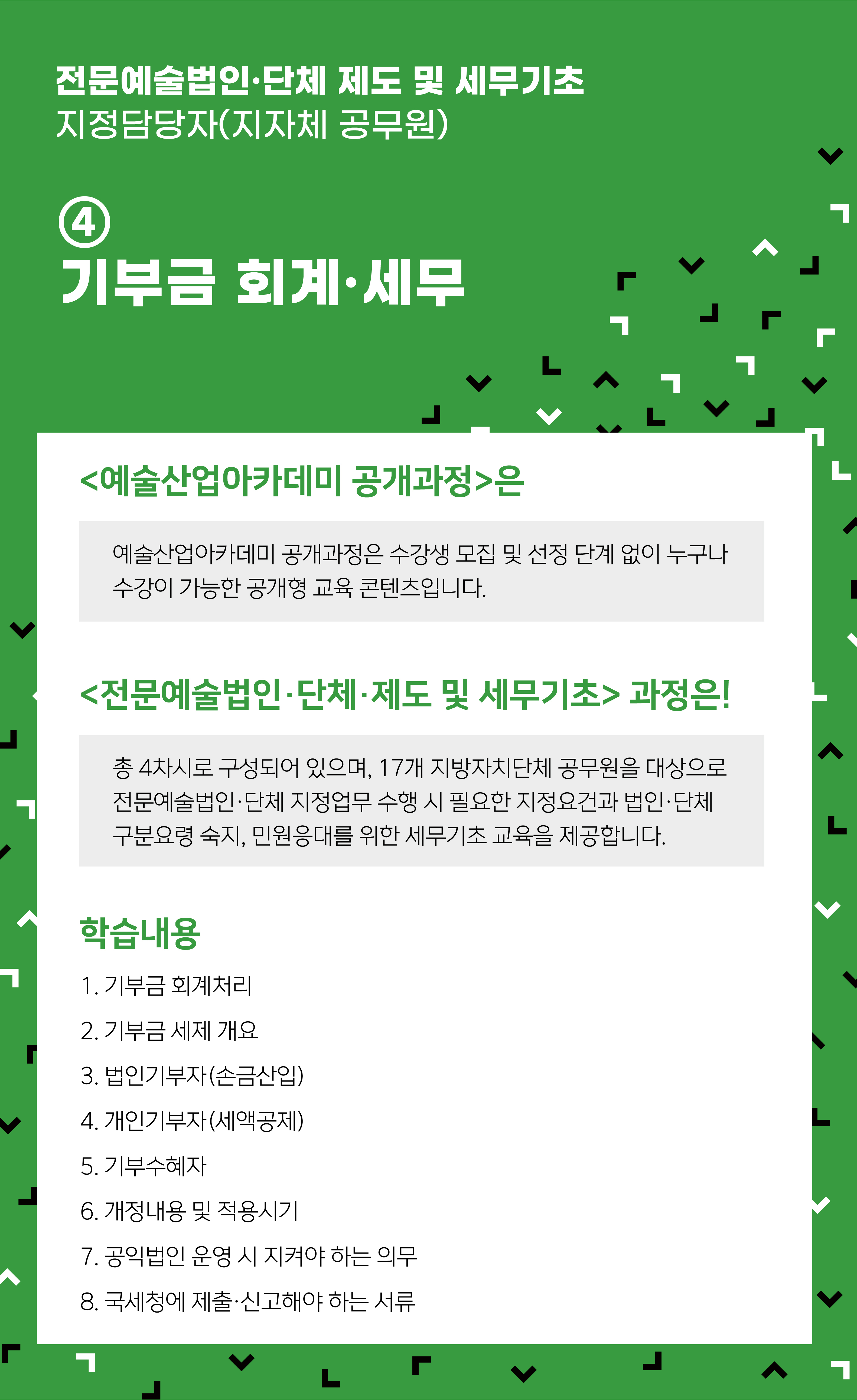 전문예술법인·단체 제도 및 세무기초
지정담당자(지자체 공무원)

④
기부금 회계·세무

<예술산업아카데미 공개과정>은

예술산업아카데미 공개과정은 수강생 모집 및 선정 단계 없이 누구나 수강이 가능한 공개형 교육 콘텐츠입니다.

<전문예술법인·단체·제도 및 세무기초> 과정은!

총 4차시로 구성되어 있으며, 17개 지방자치단체 공무원을 대상으로 전문예술법인·단체 지정업무 수행 시 필요한 지정요건과 법인·단체 구분요령 숙지, 민원응대를 위한 세무기초 교육을 제공합니다.

학습내용

1. 기부금 회계처리

2. 기부금 세제 개요

3. 법인기부자(손금산입)

4. 개인기부자(세액공제)

5. 기부수혜자

6. 개정내용 및 적용시기

7. 공익법인 운영 시 지켜야 하는 의무

8. 국세청에 제출·신고해야 하는 서류